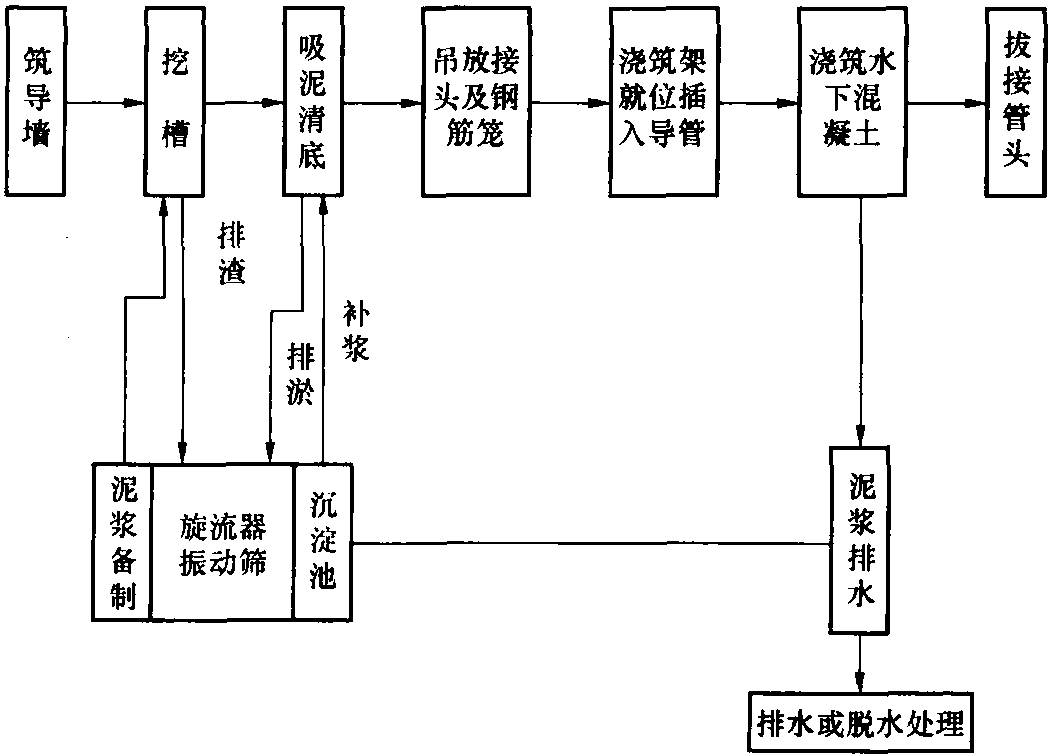 筑导墙

挖槽

吸泥清底

吊放接头及钢筋笼

浇筑架就位插入导管

浇筑水下混凝土

拔接管头

排渣

排淤

补浆

泥浆备制

旋流器振动筛

沉淀池

泥浆排水

排水或脱水处理